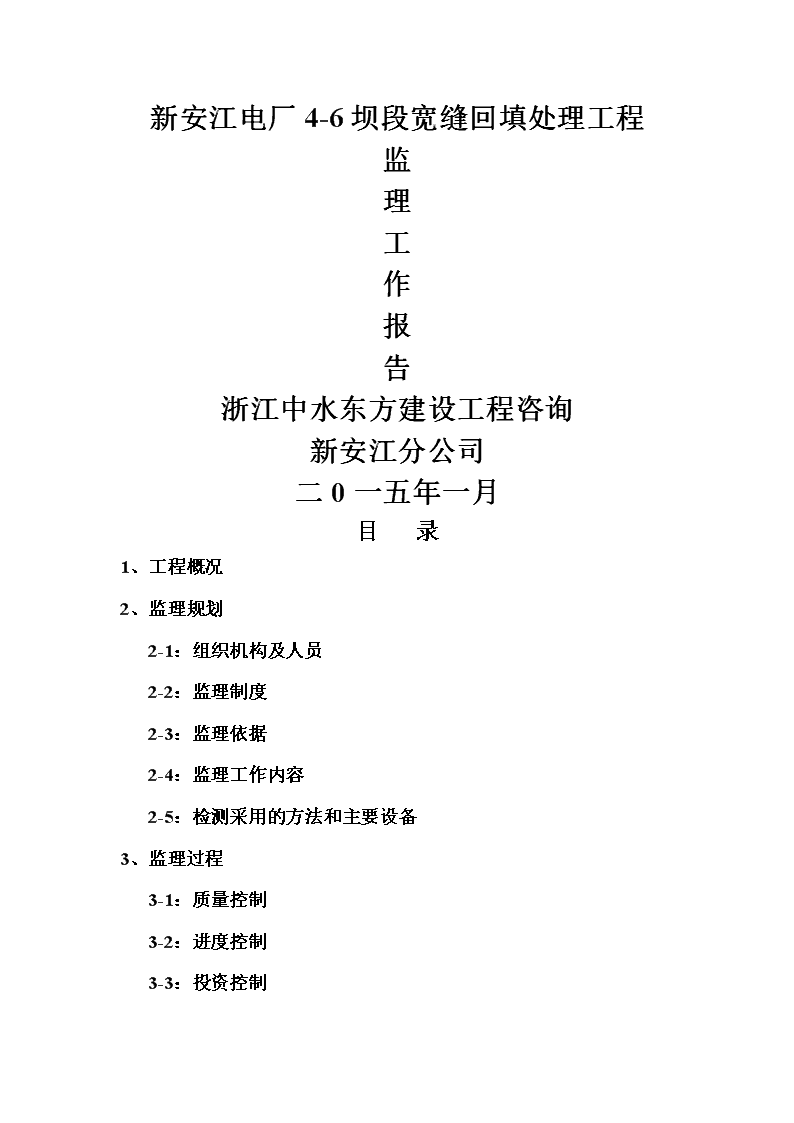 新安江电厂 4-6 坝段宽缝回填处理工程

监

理

工

作

报

告

浙江中水东方建设工程咨询

新安江分公司

二 0 一五年一月

目　录

1、工程概况

2、监理规划

2-1：组织机构及人员

2-2：监理制度

2-3：监理依据

2-4：监理工作内容

2-5：检测采用的方法和主要设备

3、监理过程

3-1：质量控制

3-2：进度控制

3-3：投资控制